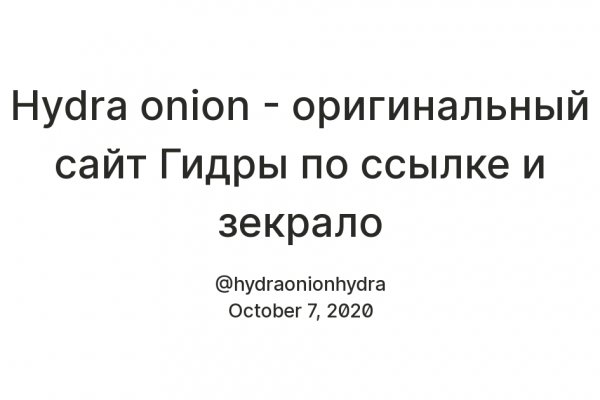 Hydra onion - оригинальный сайт Гидры по ссылке и зекрало

@hydraonionhydra
October 7, 2020